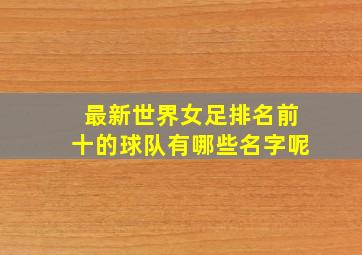 最新世界女足排名前十的球队有哪些名字呢